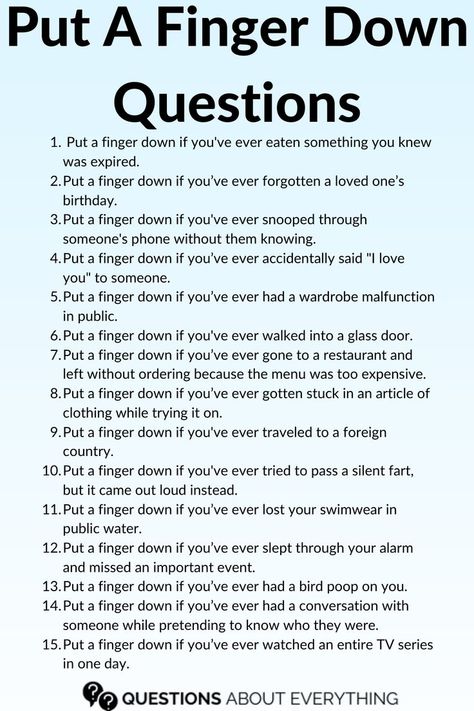 Put A Finger Down Questions

1. Put a finger down if you've ever eaten something you knew was expired.
2. Put a finger down if you've ever forgotten a loved one's birthday.
3. Put a finger down if you've ever snooped through someone's phone without them knowing.
4. Put a finger down if you've ever accidentally said "I love you" to someone.
5. Put a finger down if you've ever had a wardrobe malfunction in public.
6. Put a finger down if you've ever walked into a glass door.
7. Put a finger down if you've ever gone to a restaurant and left without ordering because the menu was too expensive.
8. Put a finger down if you've ever gotten stuck in an article of clothing while trying it on.
9. Put a finger down if you've ever traveled to a foreign country.
10. Put a finger down if you've ever tried to pass a silent fart, but it came out loud instead.
11. Put a finger down if you've ever lost your swimwear in public water.
12. Put a finger down if you've ever slept through your alarm and missed an important event.
13. Put a finger down if you've ever had a bird poop on you.
14. Put a finger down if you've ever had a conversation with someone while pretending to know who they were.
15. Put a finger down if you've ever watched an entire TV series in one day.

QUESTIONS ABOUT EVERYTHING